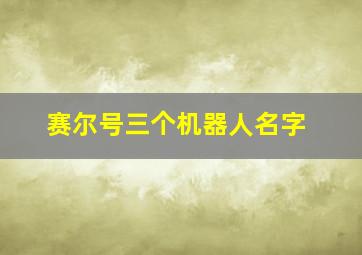 赛尔号三个机器人名字